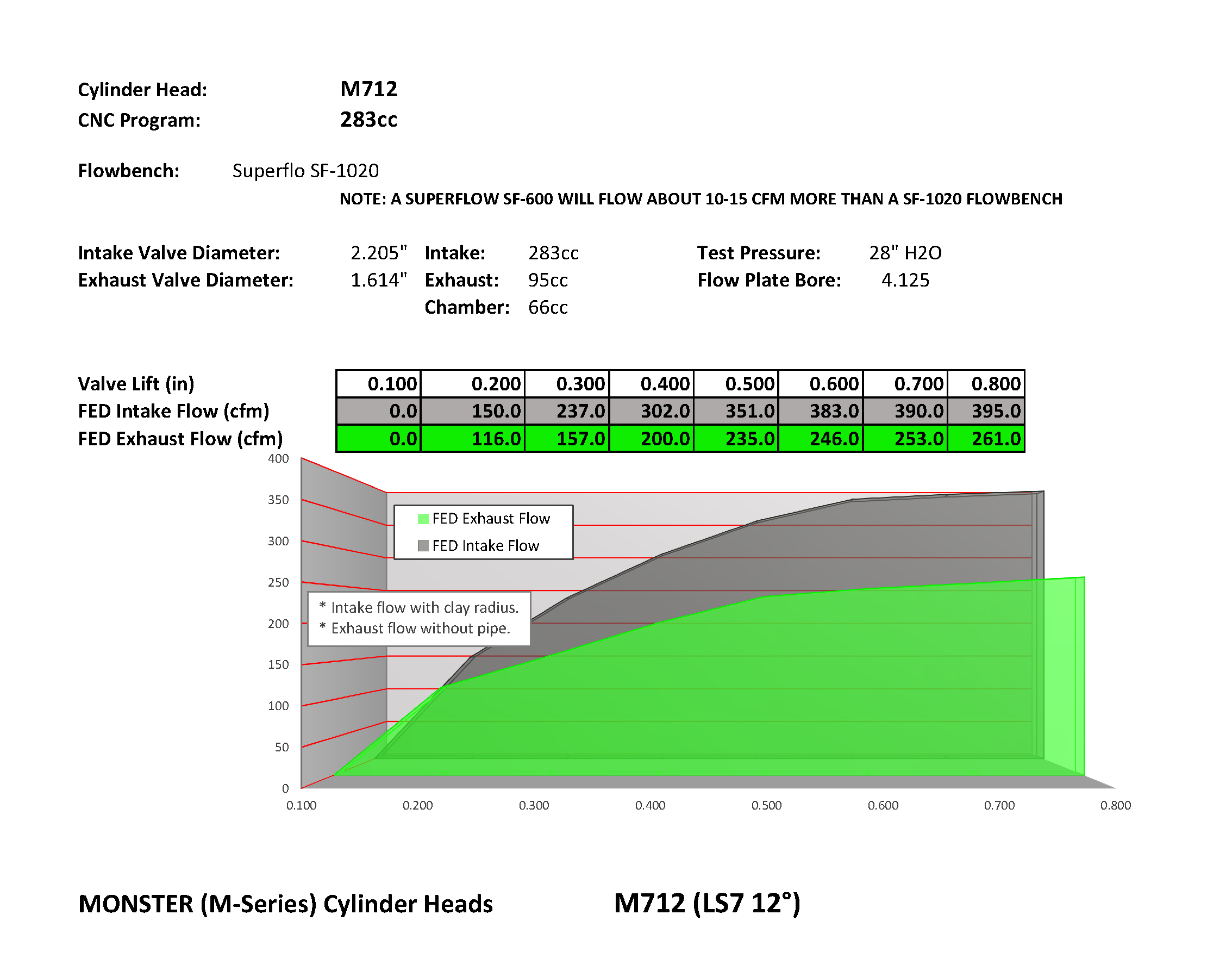 Cylinder Head: M712
CNC Program: 283cc

Flowbench: Superflo SF-1020
NOTE: A SUPERFLOW SF-600 WILL FLOW ABOUT 10-15 CFM MORE THAN A SF-1020 FLOWBENCH

Intake Valve Diameter: 2.205" Intake: 283cc Test Pressure: 28" H2O
Exhaust Valve Diameter: 1.614" Exhaust: 95cc Flow Plate Bore: 4.125
Chamber: 66cc

| Valve Lift (in) | 0.100 | 0.200 | 0.300 | 0.400 | 0.500 | 0.600 | 0.700 | 0.800 |
|---|---|---|---|---|---|---|---|---|
| FED Intake Flow (cfm) | 0.0 | 150.0 | 237.0 | 302.0 | 351.0 | 383.0 | 390.0 | 395.0 |
| FED Exhaust Flow (cfm) | 0.0 | 116.0 | 157.0 | 200.0 | 235.0 | 246.0 | 253.0 | 261.0 |

400
350
300
250
200
150
100
50
0

FED Exhaust Flow
FED Intake Flow

* Intake flow with clay radius.
* Exhaust flow without pipe.

0.100 0.200 0.300 0.400 0.500 0.600 0.700 0.800

MONSTER (M-Series) Cylinder Heads M712 (LS7 12°)